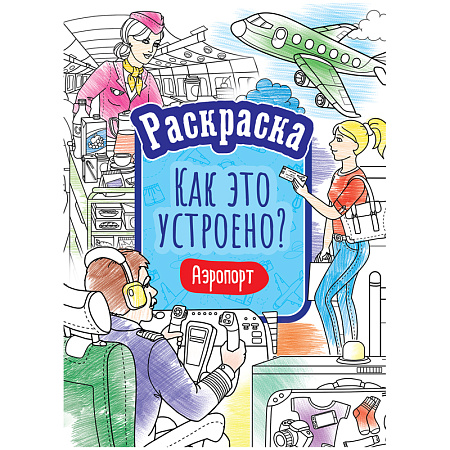 Раскраска

Как это устроено?

Аэропорт